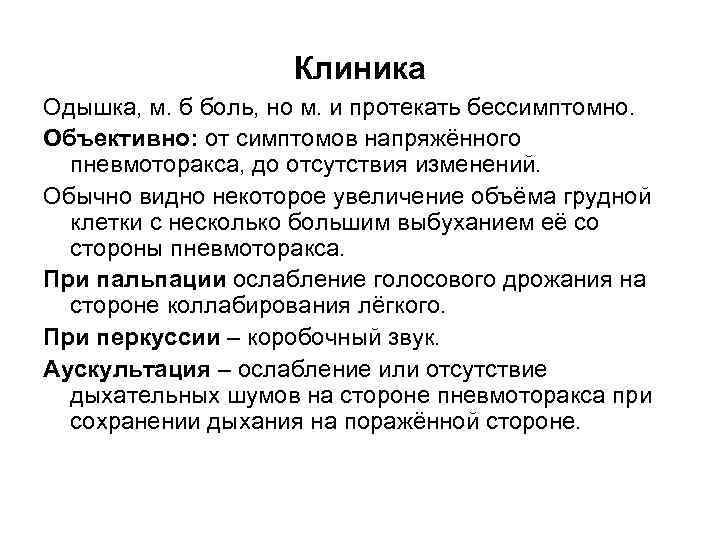 Клиника

Одышка, м. б боль, но м. и протекать бессимптомно.

Объективно: от симптомов напряжённого пневмоторакса, до отсутствия изменений.

Обычно видно некоторое увеличение объёма грудной клетки с несколько большим выбуханием её со стороны пневмоторакса.

При пальпации ослабление голосового дрожания на стороне коллабирования лёгкого.

При перкуссии – коробочный звук.

Аускультация – ослабление или отсутствие дыхательных шумов на стороне пневмоторакса при сохранении дыхания на поражённой стороне.